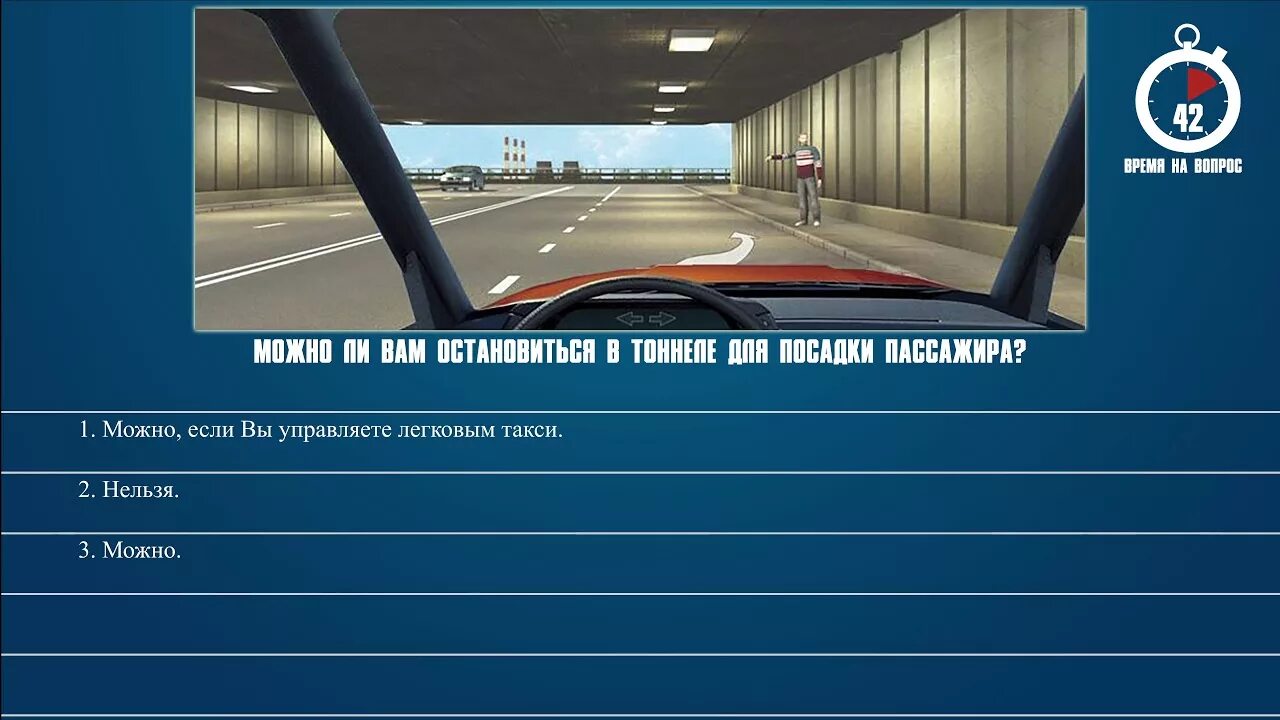 42
ВРЕМЯ НА ВОПРОС

МОЖНО ЛИ ВАМ ОСТАНОВИТЬСЯ В ТОННЕЛЕ ДЛЯ ПОСАДКИ ПАССАЖИРА?

1. Можно, если Вы управляете легковым такси.

2. Нельзя.

3. Можно.